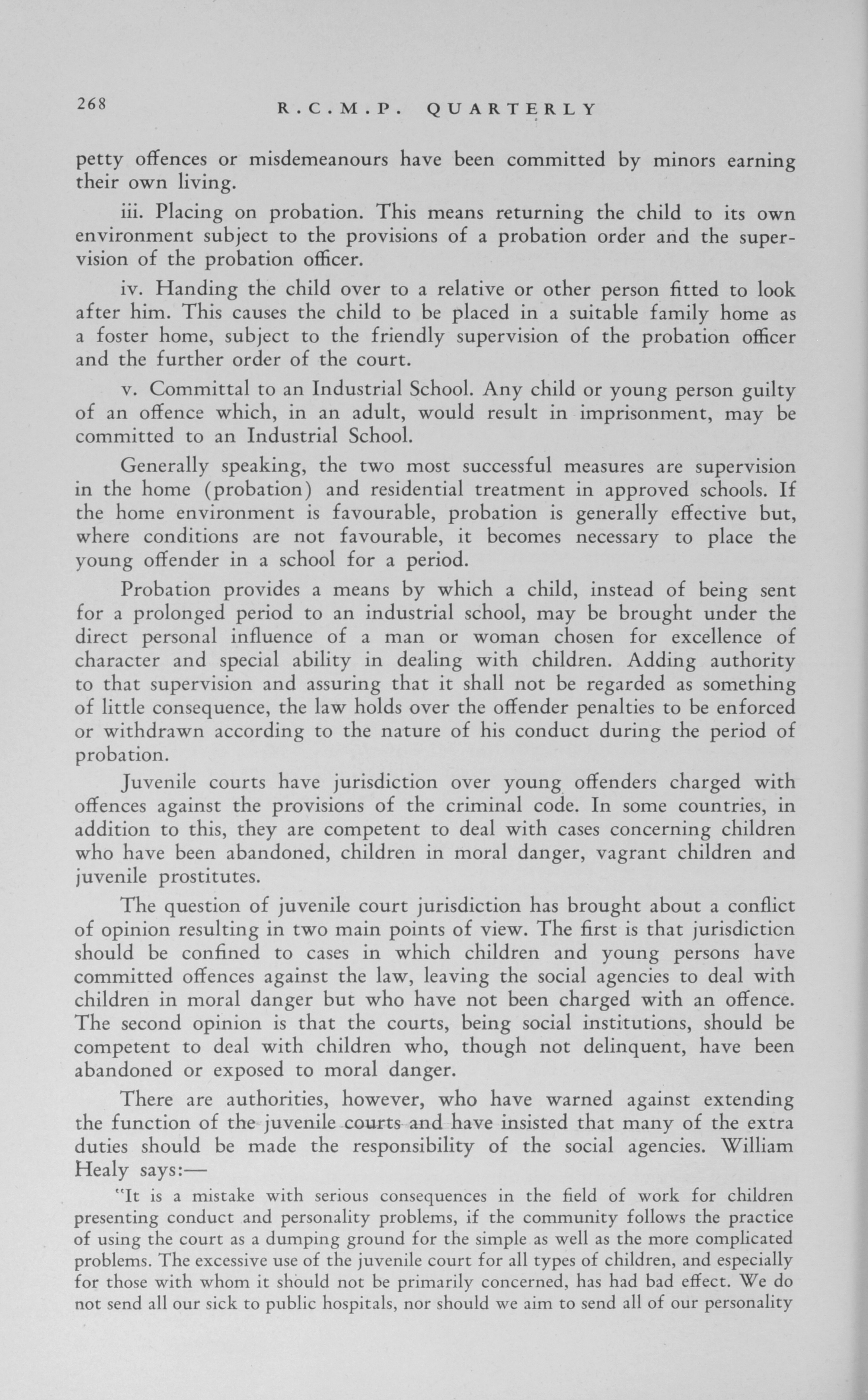 268 R.C.M.P. QUARTERLY

petty offences or misdemeanours have been committed by minors earning their own living.

iii. Placing on probation. This means returning the child to its own environment subject to the provisions of a probation order and the supervision of the probation officer.

iv. Handing the child over to a relative or other person fitted to look after him. This causes the child to be placed in a suitable family home as a foster home, subject to the friendly supervision of the probation officer and the further order of the court.

v. Committal to an Industrial School. Any child or young person guilty of an offence which, in an adult, would result in imprisonment, may be committed to an Industrial School.

Generally speaking, the two most successful measures are supervision in the home (probation) and residential treatment in approved schools. If the home environment is favourable, probation is generally effective but, where conditions are not favourable, it becomes necessary to place the young offender in a school for a period.

Probation provides a means by which a child, instead of being sent for a prolonged period to an industrial school, may be brought under the direct personal influence of a man or woman chosen for excellence of character and special ability in dealing with children. Adding authority to that supervision and assuring that it shall not be regarded as something of little consequence, the law holds over the offender penalties to be enforced or withdrawn according to the nature of his conduct during the period of probation.

Juvenile courts have jurisdiction over young offenders charged with offences against the provisions of the criminal code. In some countries, in addition to this, they are competent to deal with cases concerning children who have been abandoned, children in moral danger, vagrant children and juvenile prostitutes.

The question of juvenile court jurisdiction has brought about a conflict of opinion resulting in two main points of view. The first is that jurisdiction should be confined to cases in which children and young persons have committed offences against the law, leaving the social agencies to deal with children in moral danger but who have not been charged with an offence. The second opinion is that the courts, being social institutions, should be competent to deal with children who, though not delinquent, have been abandoned or exposed to moral danger.

There are authorities, however, who have warned against extending the function of the juvenile courts and have insisted that many of the extra duties should be made the responsibility of the social agencies. William Healy says:—

"It is a mistake with serious consequences in the field of work for children presenting conduct and personality problems, if the community follows the practice of using the court as a dumping ground for the simple as well as the more complicated problems. The excessive use of the juvenile court for all types of children, and especially for those with whom it should not be primarily concerned, has had bad effect. We do not send all our sick to public hospitals, nor should we aim to send all of our personality